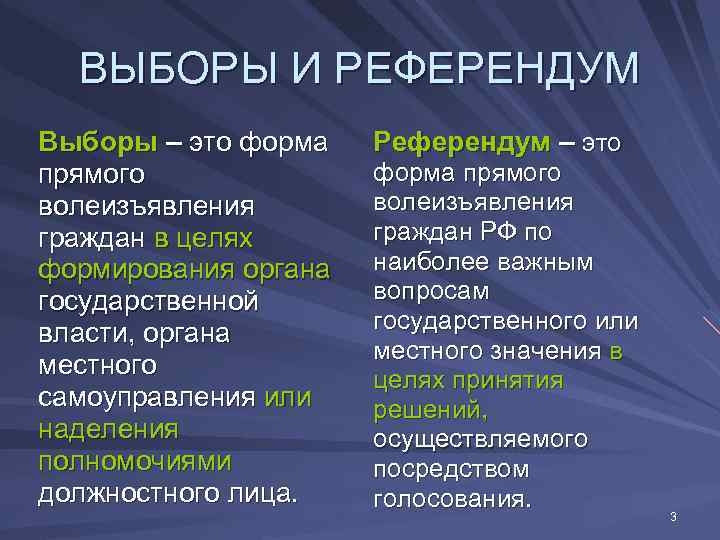 ВЫБОРЫ И РЕФЕРЕНДУМ

Выборы – это форма прямого волеизъявления граждан в целях формирования органа государственной власти, органа местного самоуправления или наделения полномочиями должностного лица.

Референдум – это форма прямого волеизъявления граждан РФ по наиболее важным вопросам государственного или местного значения в целях принятия решений, осуществляемого посредством голосования.

3